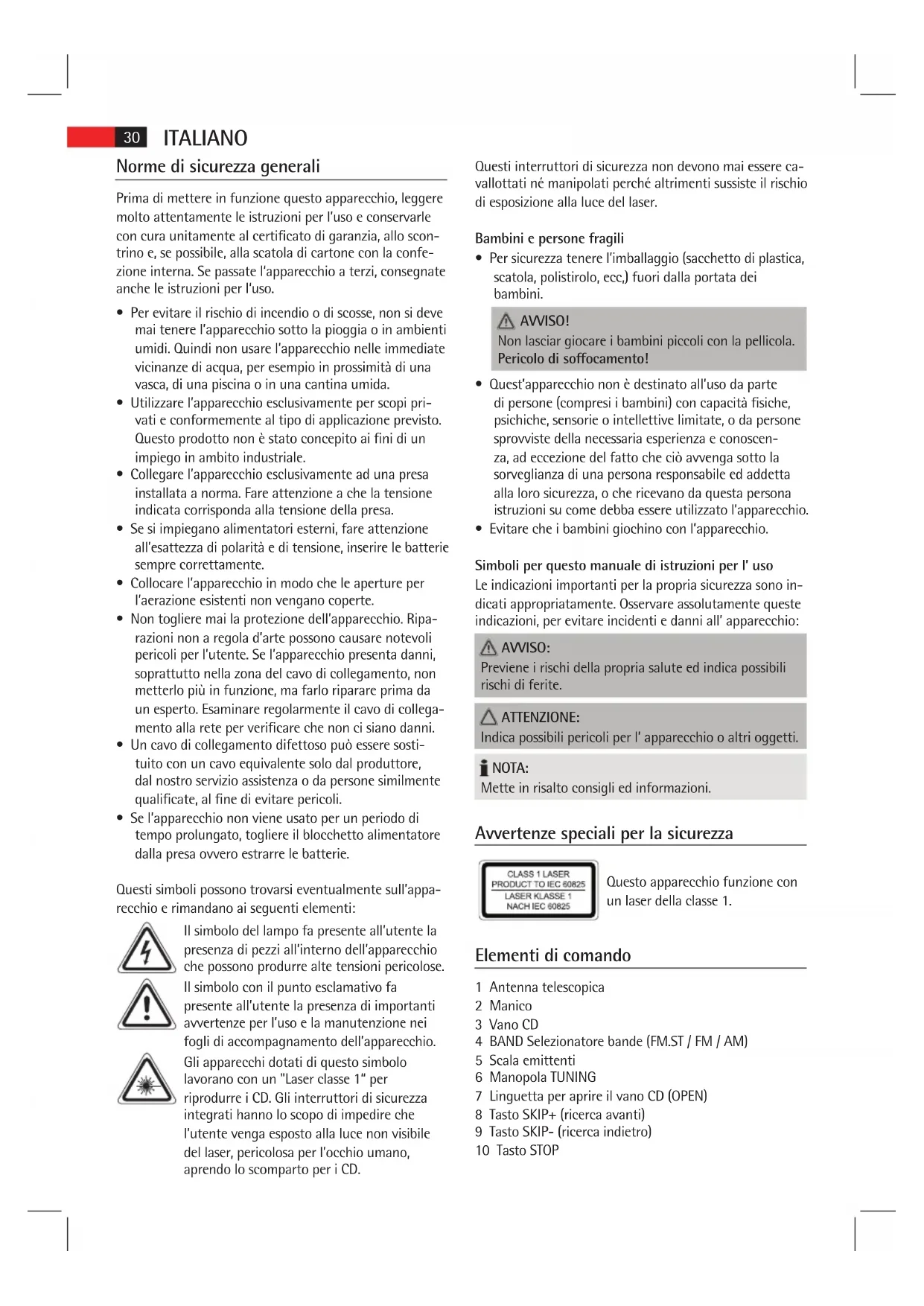 30 ITALIANO

Norme di sicurezza generali

Prima di mettere in funzione questo apparecchio, leggere molto attentamente le istruzioni per l'uso e conservarle con cura unitamente al certificato di garanzia, allo scontrino e, se possibile, alla scatola di cartone con la confezione interna. Se passate l'apparecchio a terzi, consegnate anche le istruzioni per l'uso.

• Per evitare il rischio di incendio o di scosse, non si deve mai tenere l'apparecchio sotto la pioggia o in ambienti umidi. Quindi non usare l'apparecchio nelle immediate vicinanze di acqua, per esempio in prossimità di una vasca, di una piscina o in una cantina umida.
• Utilizzare l'apparecchio esclusivamente per scopi privati e conformemente al tipo di applicazione previsto. Questo prodotto non è stato concepito ai fini di un impiego in ambito industriale.
• Collegare l'apparecchio esclusivamente ad una presa installata a norma. Fare attenzione a che la tensione indicata corrisponda alla tensione della presa.
• Se si impiegano alimentatori esterni, fare attenzione all'esattezza di polarità e di tensione, inserire le batterie sempre correttamente.
• Collocare l'apparecchio in modo che le aperture per l'aerazione esistenti non vengano coperte.
• Non togliere mai la protezione dell'apparecchio. Riparazioni non a regola d'arte possono causare notevoli pericoli per l'utente. Se l'apparecchio presenta danni, soprattutto nella zona del cavo di collegamento, non metterlo più in funzione, ma farlo riparare prima da un esperto. Esaminare regolarmente il cavo di collegamento alla rete per verificare che non ci siano danni.
• Un cavo di collegamento difettoso può essere sostituito con un cavo equivalente solo dal produttore, dal nostro servizio assistenza o da persone similmente qualificate, al fine di evitare pericoli.
• Se l'apparecchio non viene usato per un periodo di tempo prolungato, togliere il blocchetto alimentatore dalla presa ovvero estrarre le batterie.

Questi simboli possono trovarsi eventualmente sull'apparecchio e rimandano ai seguenti elementi:

Il simbolo del lampo fa presente all'utente la presenza di pezzi all'interno dell'apparecchio che possono produrre alte tensioni pericolose.

Il simbolo con il punto esclamativo fa presente all'utente la presenza di importanti avvertenze per l'uso e la manutenzione nei fogli di accompagnamento dell'apparecchio.

Gli apparecchi dotati di questo simbolo lavorano con un "Laser classe 1" per riprodurre i CD. Gli interruttori di sicurezza integrati hanno lo scopo di impedire che l'utente venga esposto alla luce non visibile del laser, pericolosa per l'occhio umano, aprendo lo scomparto per i CD.

Questi interruttori di sicurezza non devono mai essere cavallottati né manipolati perché altrimenti sussiste il rischio di esposizione alla luce del laser.

Bambini e persone fragili
• Per sicurezza tenere l'imballaggio (sacchetto di plastica, scatola, polistirolo, ecc,) fuori dalla portata dei bambini.

AVVISO!
Non lasciar giocare i bambini piccoli con la pellicola. Pericolo di soffocamento!

• Quest'apparecchio non è destinato all'uso da parte di persone (compresi i bambini) con capacità fisiche, psichiche, sensorie o intellettive limitate, o da persone sprovviste della necessaria esperienza e conoscenza, ad eccezione del fatto che ciò avvenga sotto la sorveglianza di una persona responsabile ed addetta alla loro sicurezza, o che ricevano da questa persona istruzioni su come debba essere utilizzato l'apparecchio.
• Evitare che i bambini giochino con l'apparecchio.

Simboli per questo manuale di istruzioni per l' uso
Le indicazioni importanti per la propria sicurezza sono indicati appropriatamente. Osservare assolutamente queste indicazioni, per evitare incidenti e danni all' apparecchio:

AVVISO:
Previene i rischi della propria salute ed indica possibili rischi di ferite.

ATTENZIONE:
Indica possibili pericoli per l' apparecchio o altri oggetti.

NOTA:
Mette in risalto consigli ed informazioni.

Avvertenze speciali per la sicurezza

CLASS 1 LASER PRODUCT TO IEC 60825
LASER KLASSE 1 NACH IEC 60825

Questo apparecchio funzione con un laser della classe 1.

Elementi di comando

1 Antenna telescopica
2 Manico
3 Vano CD
4 BAND Selezionatore bande (FM.ST / FM / AM)
5 Scala emittenti
6 Manopola TUNING
7 Linguetta per aprire il vano CD (OPEN)
8 Tasto SKIP+ (ricerca avanti)
9 Tasto SKIP- (ricerca indietro)
10 Tasto STOP